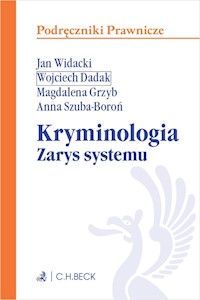 Podręczniki Prawnicze

Jan Widacki
Wojciech Dadak
Magdalena Grzyb
Anna Szuba-Boroń

Kryminologia
Zarys systemu

C.H.BECK